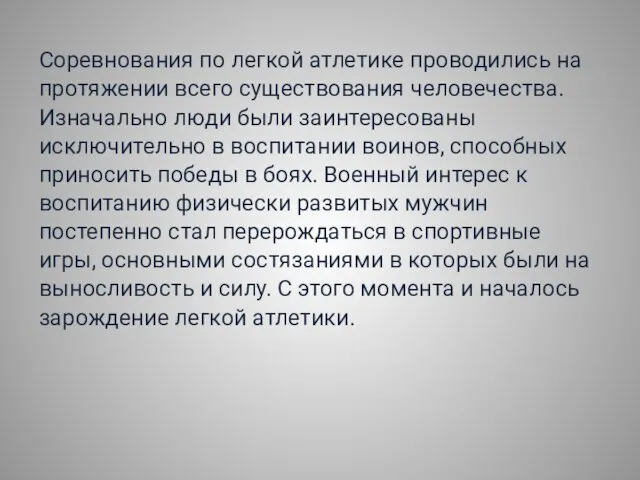 Соревнования по легкой атлетике проводились на протяжении всего существования человечества. Изначально люди были заинтересованы исключительно в воспитании воинов, способных приносить победы в боях. Военный интерес к воспитанию физически развитых мужчин постепенно стал перерождаться в спортивные игры, основными состязаниями в которых были на выносливость и силу. С этого момента и началось зарождение легкой атлетики.